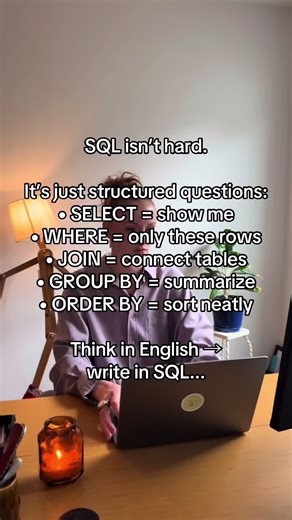 SQL isn't hard.

It's just structured questions:
• SELECT = show me
• WHERE = only these rows
• JOIN = connect tables
• GROUP BY = summarize
• ORDER BY = sort neatly

Think in English → write in SQL...